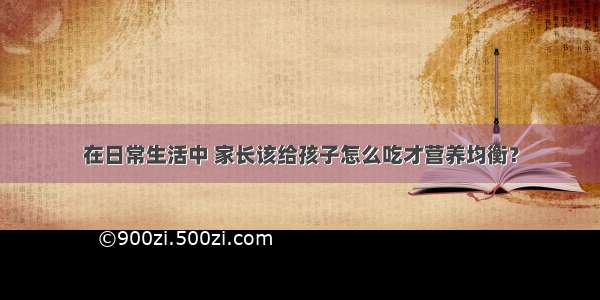 在日常生活中 家长该给孩子怎么吃才营养均衡？

©900zi.500zi.com